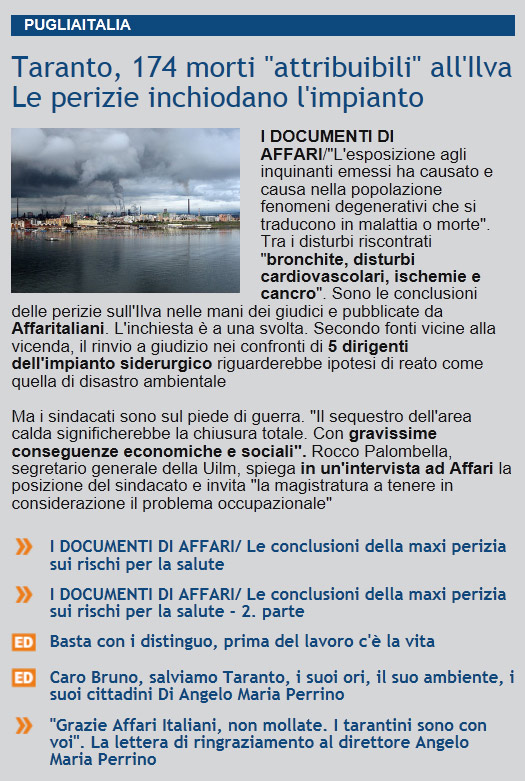 PUGLIAITALIA

Taranto, 174 morti "attribuibili" all'Ilva Le perizie inchiodano l'impianto

I DOCUMENTI DI AFFARI/"L'esposizione agli inquinanti emessi ha causato e causa nella popolazione fenomeni degenerativi che si traducono in malattia o morte". Tra i disturbi riscontrati "bronchite, disturbi cardiovascolari, ischemie e cancro". Sono le conclusioni delle perizie sull'Ilva nelle mani dei giudici e pubblicate da Affaritaliani. L'inchiesta è a una svolta. Secondo fonti vicine alla vicenda, il rinvio a giudizio nei confronti di 5 dirigenti dell'impianto siderurgico riguarderebbe ipotesi di reato come quella di disastro ambientale

Ma i sindacati sono sul piede di guerra. "Il sequestro dell'area calda significherebbe la chiusura totale. Con gravissime conseguenze economiche e sociali". Rocco Palombella, segretario generale della Uilm, spiega in un'intervista ad Affari la posizione del sindacato e invita "la magistratura a tenere in considerazione il problema occupazionale"

I DOCUMENTI DI AFFARI/ Le conclusioni della maxi perizia sui rischi per la salute

I DOCUMENTI DI AFFARI/ Le conclusioni della maxi perizia sui rischi per la salute - 2. parte

ED Basta con i distinguo, prima del lavoro c'è la vita

ED Caro Bruno, salviamo Taranto, i suoi ori, il suo ambiente, i suoi cittadini Di Angelo Maria Perrino

"Grazie Affari Italiani, non mollate. I tarantini sono con voi". La lettera di ringraziamento al direttore Angelo Maria Perrino